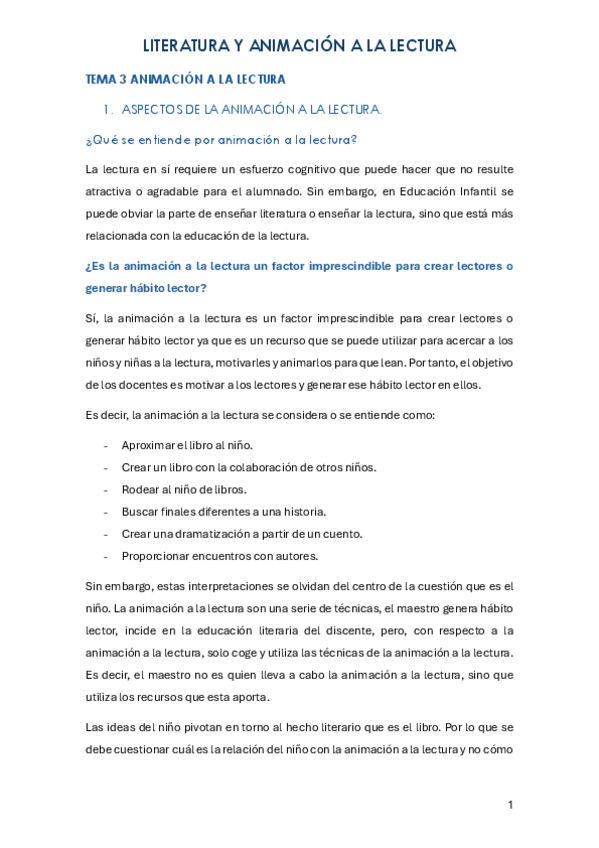 LITERATURA Y ANIMACIÓN A LA LECTURA

TEMA 3 ANIMACIÓN A LA LECTURA

1. ASPECTOS DE LA ANIMACIÓN A LA LECTURA.

¿Qué se entiende por animación a la lectura?

La lectura en sí requiere un esfuerzo cognitivo que puede hacer que no resulte atractiva o agradable para el alumnado. Sin embargo, en Educación Infantil se puede obviar la parte de enseñar literatura o enseñar la lectura, sino que está más relacionada con la educación de la lectura.

¿Es la animación a la lectura un factor imprescindible para crear lectores o generar hábito lector?

Sí, la animación a la lectura es un factor imprescindible para crear lectores o generar hábito lector ya que es un recurso que se puede utilizar para acercar a los niños y niñas a la lectura, motivarles y animarlos para que lean. Por tanto, el objetivo de los docentes es motivar a los lectores y generar ese hábito lector en ellos.

Es decir, la animación a la lectura se considera o se entiende como:

- Aproximar el libro al niño.
- Crear un libro con la colaboración de otros niños.
- Rodear al niño de libros.
- Buscar finales diferentes a una historia.
- Crear una dramatización a partir de un cuento.
- Proporcionar encuentros con autores.

Sin embargo, estas interpretaciones se olvidan del centro de la cuestión que es el niño. La animación a la lectura son una serie de técnicas, el maestro genera hábito lector, incide en la educación literaria del discente, pero, con respecto a la animación a la lectura, solo coge y utiliza las técnicas de la animación a la lectura. Es decir, el maestro no es quien lleva a cabo la animación a la lectura, sino que utiliza los recursos que esta aporta.

Las ideas del niño pivotan en torno al hecho literario que es el libro. Por lo que se debe cuestionar cuál es la relación del niño con la animación a la lectura y no cómo

1